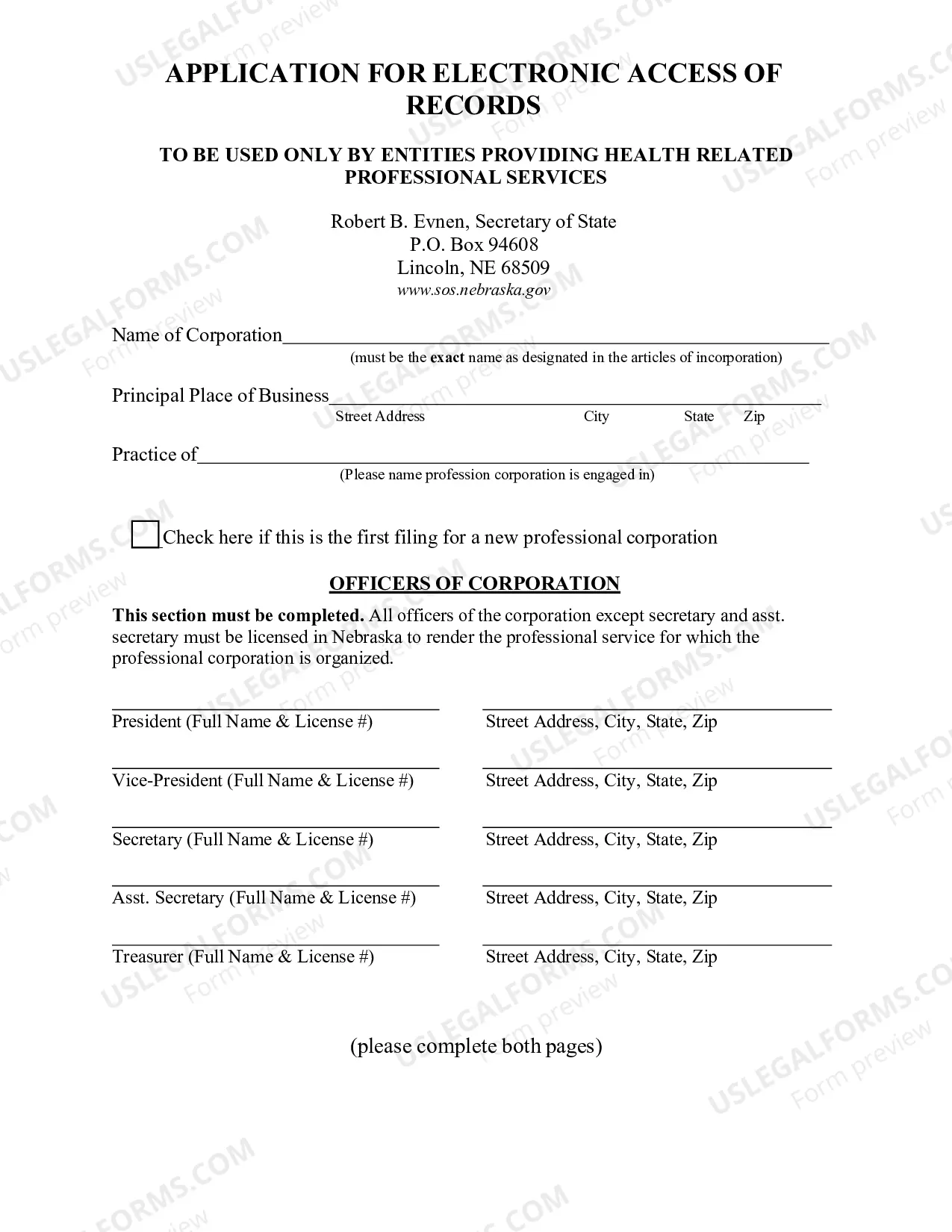 APPLICATION FOR ELECTRONIC ACCESS OF RECORDS

TO BE USED ONLY BY ENTITIES PROVIDING HEALTH RELATED PROFESSIONAL SERVICES

Robert B. Evnen, Secretary of State
P.O. Box 94608
Lincoln, NE 68509
www.sos.nebraska.gov

Name of Corporation____
(must be the exact name as designated in the articles of incorporation)

Principal Place of Business____
Street Address City State Zip

Practice of____
(Please name profession corporation is engaged in)

☐ Check here if this is the first filing for a new professional corporation

OFFICERS OF CORPORATION

This section must be completed. All officers of the corporation except secretary and asst. secretary must be licensed in Nebraska to render the professional service for which the professional corporation is organized.

____
President (Full Name & License #)

____
Street Address, City, State, Zip

____
Vice-President (Full Name & License #)

____
Street Address, City, State, Zip

____
Secretary (Full Name & License #)

____
Street Address, City, State, Zip

____
Asst. Secretary (Full Name & License #)

____
Street Address, City, State, Zip

____
Treasurer (Full Name & License #)

____
Street Address, City, State, Zip

(please complete both pages)

USLEGALFORMS.COM Form preview